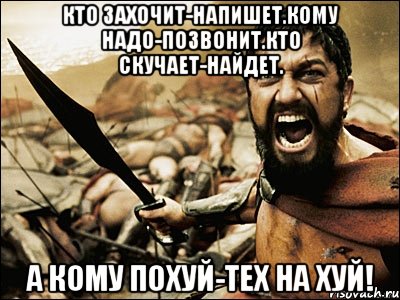 КТО ЗАХОЧИТ-НАПИШЕТ.КОМУ НАДО-ПОЗВОНИТ.КТО СКУЧАЕТ-НАЙДЕТ.

А КОМУ ПОХУЙ-ТЕХ НА ХУЙ!

risovach.ru